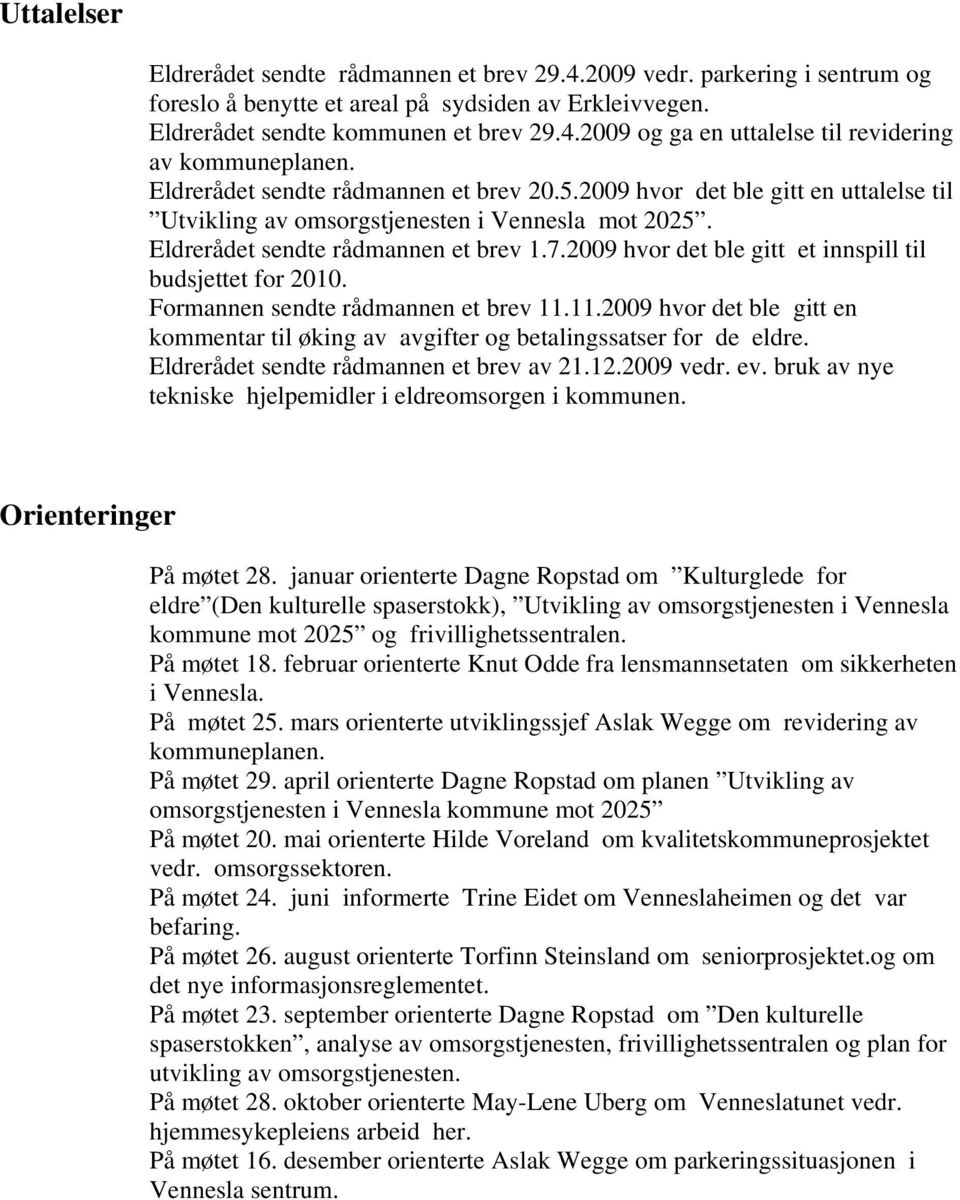 Uttalelser

Eldrerådet sendte rådmannen et brev 29.4.2009 vedr. parkering i sentrum og foreslo å benytte et areal på sydsiden av Erkleivvegen.
Eldrerådet sendte kommunen et brev 29.4.2009 og ga en uttalelse til revidering av kommuneplanen.
Eldrerådet sendte rådmannen et brev 20.5.2009 hvor det ble gitt en uttalelse til ”Utvikling av omsorgstjenesten i Vennesla mot 2025”.
Eldrerådet sendte rådmannen et brev 1.7.2009 hvor det ble gitt et innspill til budsjettet for 2010.
Formannen sendte rådmannen et brev 11.11.2009 hvor det ble gitt en kommentar til øking av avgifter og betalingssatser for de eldre.
Eldrerådet sendte rådmannen et brev av 21.12.2009 vedr. ev. bruk av nye tekniske hjelpemidler i eldreomsorgen i kommunen.

Orienteringer

På møtet 28. januar orienterte Dagne Ropstad om ”Kulturglede for eldre”(Den kulturelle spaserstokk), ”Utvikling av omsorgstjenesten i Vennesla kommune mot 2025” og frivillighetssentralen.
På møtet 18. februar orienterte Knut Odde fra lensmannsetaten om sikkerheten i Vennesla.
På møtet 25. mars orienterte utviklingssjef Aslak Wegge om revidering av kommuneplanen.
På møtet 29. april orienterte Dagne Ropstad om planen ”Utvikling av omsorgstjenesten i Vennesla kommune mot 2025”
På møtet 20. mai orienterte Hilde Voreland om kvalitetskommuneprosjektet vedr. omsorgssektoren.
På møtet 24. juni informerte Trine Eidet om Venneslaheimen og det var befaring.
På møtet 26. august orienterte Torfinn Steinsland om seniorprosjektet.og om det nye informasjonsreglementet.
På møtet 23. september orienterte Dagne Ropstad om ”Den kulturelle spaserstokken”, analyse av omsorgstjenesten, frivillighetssentralen og plan for utvikling av omsorgstjenesten.
På møtet 28. oktober orienterte May-Lene Uberg om Venneslatunet vedr. hjemmesykepleiens arbeid her.
På møtet 16. desember orienterte Aslak Wegge om parkeringssituasjonen i Vennesla sentrum.